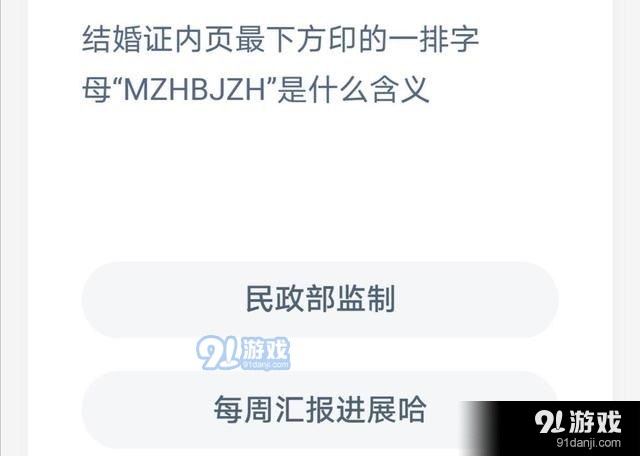 结婚证内页最下方印的一排字母“MZHBJZH”是什么含义

民政部监制

91游戏
91danji.com

每周汇报进展哈

91游戏
91danji.com